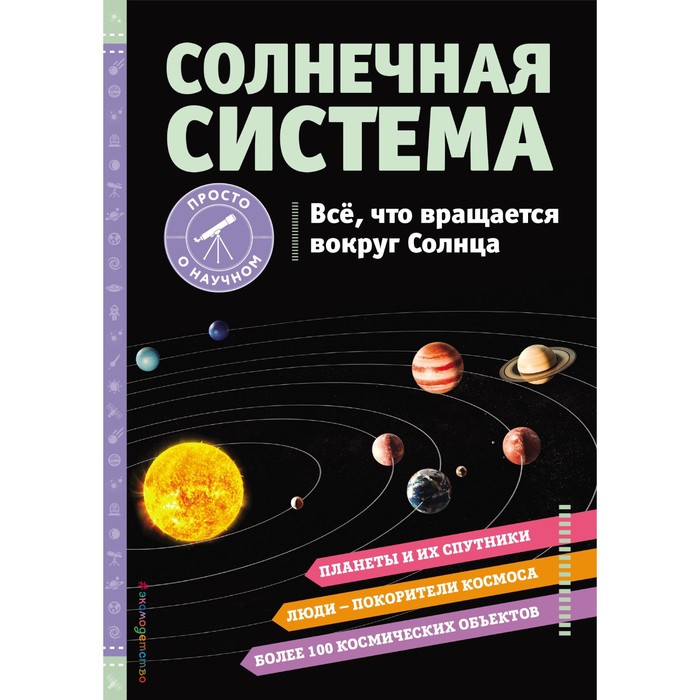 СОЛНЕЧНАЯ СИСТЕМА

ПРОСТО О НАУЧНОМ

Всё, что вращается вокруг Солнца

ПЛАНЕТЫ И ИХ СПУТНИКИ

ЛЮДИ – ПОКОРИТЕЛИ КОСМОСА

БОЛЕЕ 100 КОСМИЧЕСКИХ ОБЪЕКТОВ

#эксмодетство